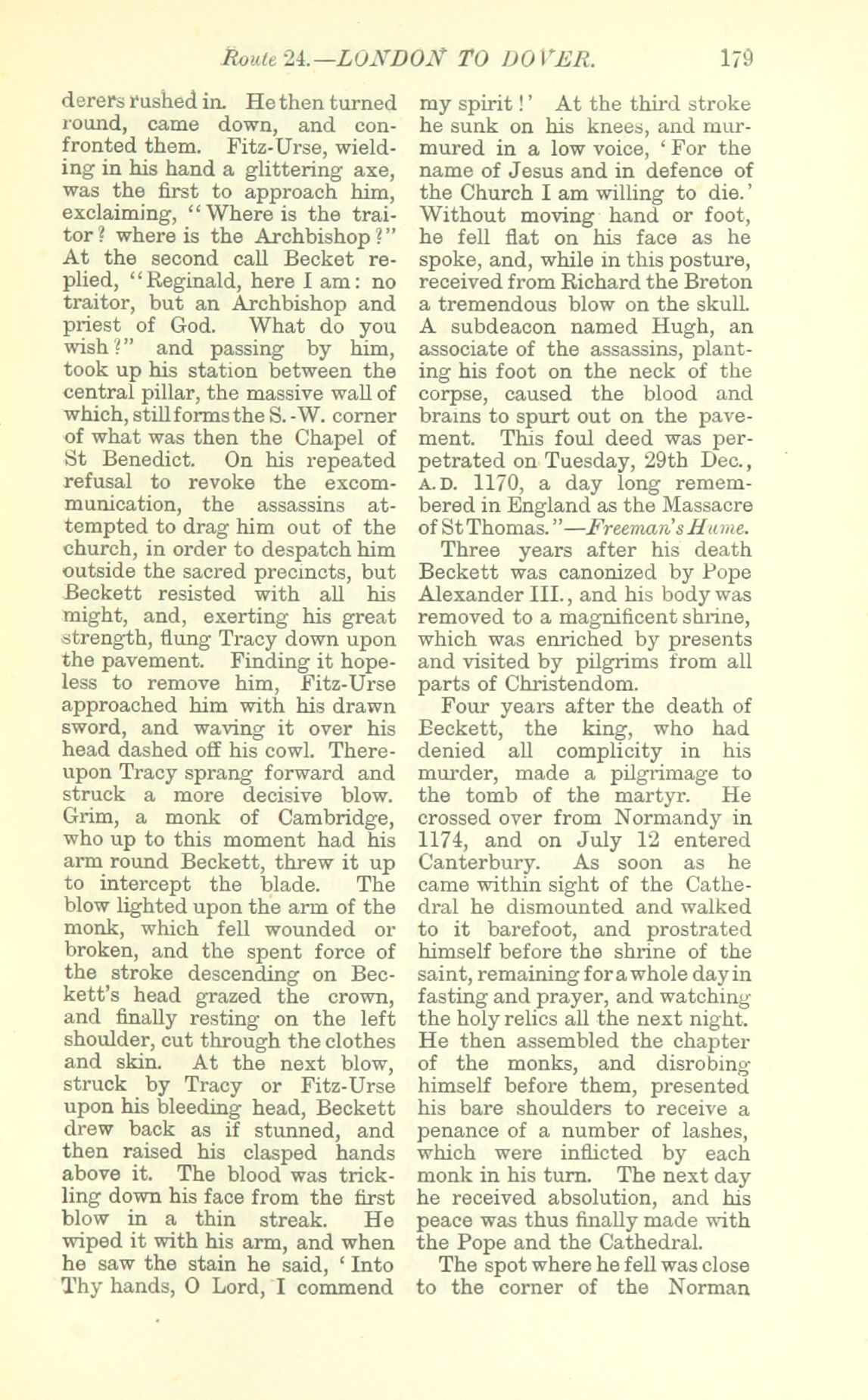 Route 24.—LONDON TO DOVER. 179

derers rushed in. He then turned round, came down, and confronted them. Fitz-Urse, wielding in his hand a glittering axe, was the first to approach him, exclaiming, "Where is the traitor? where is the Archbishop?" At the second call Becket replied, "Reginald, here I am: no traitor, but an Archbishop and priest of God. What do you wish?" and passing by him, took up his station between the central pillar, the massive wall of which, still forms the S.-W. corner of what was then the Chapel of St Benedict. On his repeated refusal to revoke the excommunication, the assassins attempted to drag him out of the church, in order to despatch him outside the sacred precincts, but Beckett resisted with all his might, and, exerting his great strength, flung Tracy down upon the pavement. Finding it hopeless to remove him, Fitz-Urse approached him with his drawn sword, and waving it over his head dashed off his cowl. Thereupon Tracy sprang forward and struck a more decisive blow. Grim, a monk of Cambridge, who up to this moment had his arm round Beckett, threw it up to intercept the blade. The blow lighted upon the arm of the monk, which fell wounded or broken, and the spent force of the stroke descending on Beckett's head grazed the crown, and finally resting on the left shoulder, cut through the clothes and skin. At the next blow, struck by Tracy or Fitz-Urse upon his bleeding head, Beckett drew back as if stunned, and then raised his clasped hands above it. The blood was trickling down his face from the first blow in a thin streak. He wiped it with his arm, and when he saw the stain he said, 'Into Thy hands, O Lord, I commend my spirit!' At the third stroke he sunk on his knees, and murmured in a low voice, 'For the name of Jesus and in defence of the Church I am willing to die.' Without moving hand or foot, he fell flat on his face as he spoke, and, while in this posture, received from Richard the Breton a tremendous blow on the skull. A subdeacon named Hugh, an associate of the assassins, planting his foot on the neck of the corpse, caused the blood and brains to spurt out on the pavement. This foul deed was perpetrated on Tuesday, 29th Dec., A.D. 1170, a day long remembered in England as the Massacre of St Thomas."—Freeman's Hume.

Three years after his death Beckett was canonized by Pope Alexander III., and his body was removed to a magnificent shrine, which was enriched by presents and visited by pilgrims from all parts of Christendom.

Four years after the death of Beckett, the king, who had denied all complicity in his murder, made a pilgrimage to the tomb of the martyr. He crossed over from Normandy in 1174, and on July 12 entered Canterbury. As soon as he came within sight of the Cathedral he dismounted and walked to it barefoot, and prostrated himself before the shrine of the saint, remaining for a whole day in fasting and prayer, and watching the holy relics all the next night. He then assembled the chapter of the monks, and disrobing himself before them, presented his bare shoulders to receive a penance of a number of lashes, which were inflicted by each monk in his turn. The next day he received absolution, and his peace was thus finally made with the Pope and the Cathedral.

The spot where he fell was close to the corner of the Norman